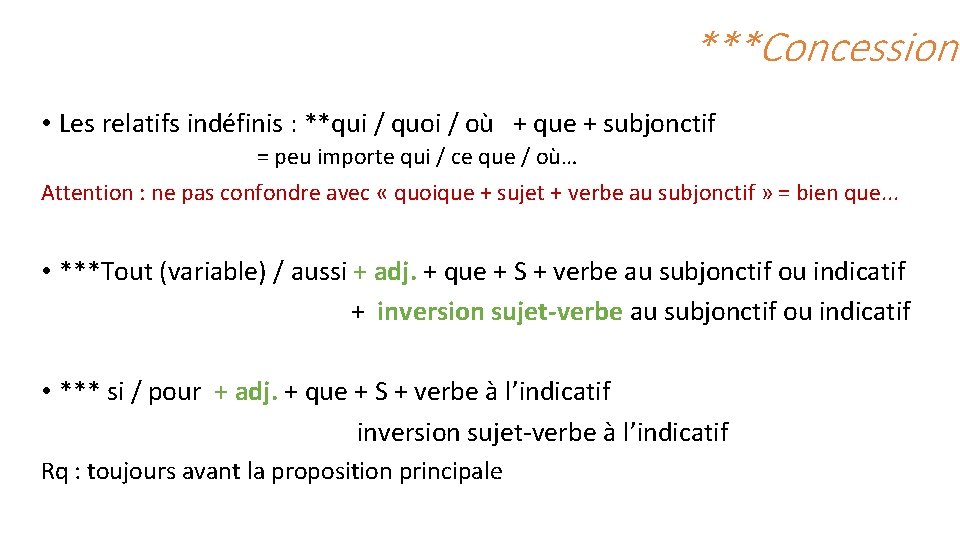 ***Concession

• Les relatifs indéfinis : **qui / quoi / où + que + subjonctif
= peu importe qui / ce que / où…
Attention : ne pas confondre avec « quoique + sujet + verbe au subjonctif » = bien que...

• ***Tout (variable) / aussi + adj. + que + S + verbe au subjonctif ou indicatif
+ inversion sujet-verbe au subjonctif ou indicatif

• *** si / pour + adj. + que + S + verbe à l’indicatif
inversion sujet-verbe à l’indicatif
Rq : toujours avant la proposition principale